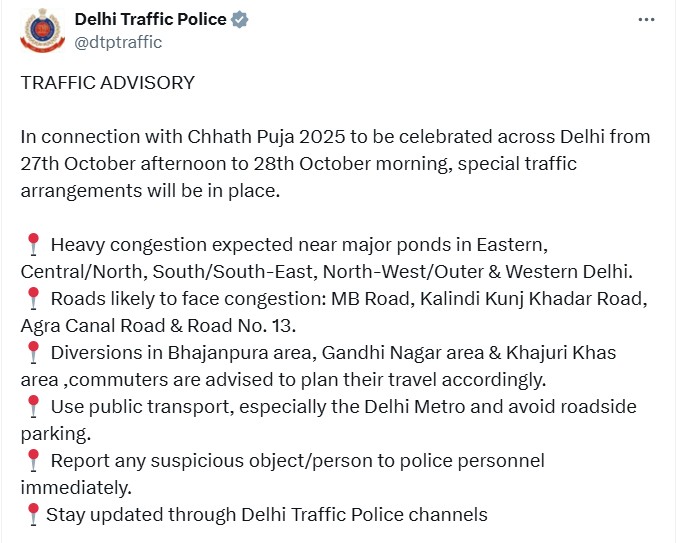 Delhi Traffic Police
@dtptraffic

TRAFFIC ADVISORY

In connection with Chhath Puja 2025 to be celebrated across Delhi from 27th October afternoon to 28th October morning, special traffic arrangements will be in place.

📍 Heavy congestion expected near major ponds in Eastern, Central/North, South/South-East, North-West/Outer & Western Delhi.
📍 Roads likely to face congestion: MB Road, Kalindi Kunj Khadar Road, Agra Canal Road & Road No. 13.
📍 Diversions in Bhajanpura area, Gandhi Nagar area & Khajuri Khas area ,commuters are advised to plan their travel accordingly.
📍 Use public transport, especially the Delhi Metro and avoid roadside parking.
📍 Report any suspicious object/person to police personnel immediately.
📍Stay updated through Delhi Traffic Police channels